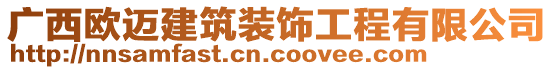 广西欧迈建筑装饰工程有限公司
http://nnsamfast.cn.coovee.com